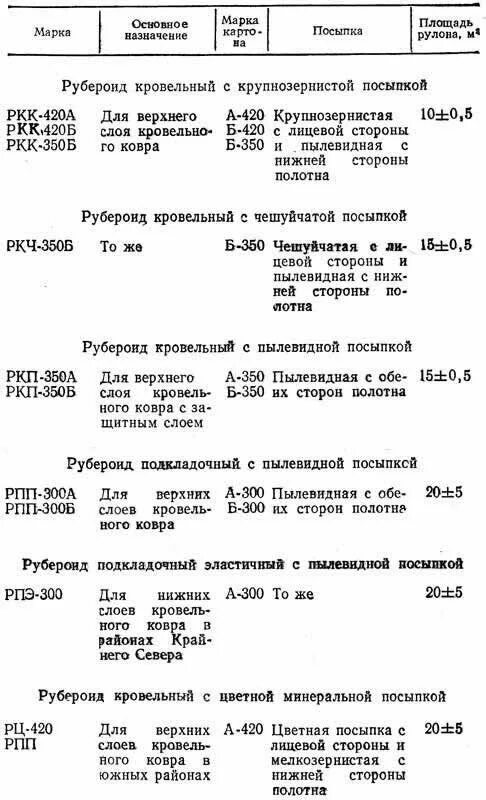 | Марка | Основное назначение | Марка картона | Посыпка | Площадь рулона, м² |
|---|---|---|---|---|
| Рубероид кровельный с крупнозернистой посыпкой | | | | |
| РКК-420А РКК-420Б РКК-350Б | Для верхнего слоя кровельного ковра | А-420 Б-420 Б-350 | Крупнозернистая с лицевой стороны и пылевидная с нижней стороны полотна | 10±0,5 |
| Рубероид кровельный с чешуйчатой посыпкой | | | | |
| РКЧ-350Б | То же | Б-350 | Чешуйчатая с лицевой стороны и пылевидная с нижней стороны полотна | 15±0,5 |
| Рубероид кровельный с пылевидной посыпкой | | | | |
| РКП-350А РКП-350Б | Для верхнего слоя кровельного ковра с защитным слоем | А-350 Б-350 | Пылевидная с обеих сторон полотна | 15±0,5 |
| Рубероид подкладочный с пылевидной посыпкой | | | | |
| РПП-300А РПП-300Б | Для верхних слоев кровельного ковра | А-300 Б-300 | Пылевидная с обеих сторон полотна | 20±5 |
| Рубероид подкладочный эластичный с пылевидной посыпкой | | | | |
| РПЭ-300 | Для нижних слоев кровельного ковра в районах Крайнего Севера | А-300 | То же | 20±5 |
| Рубероид кровельный с цветной минеральной посыпкой | | | | |
| РЦ-420 РПП | Для верхних слоев кровельного ковра в южных районах | А-420 | Цветная посыпка с лицевой стороны и мелкозернистая с нижней стороны полотна | 20±5 |